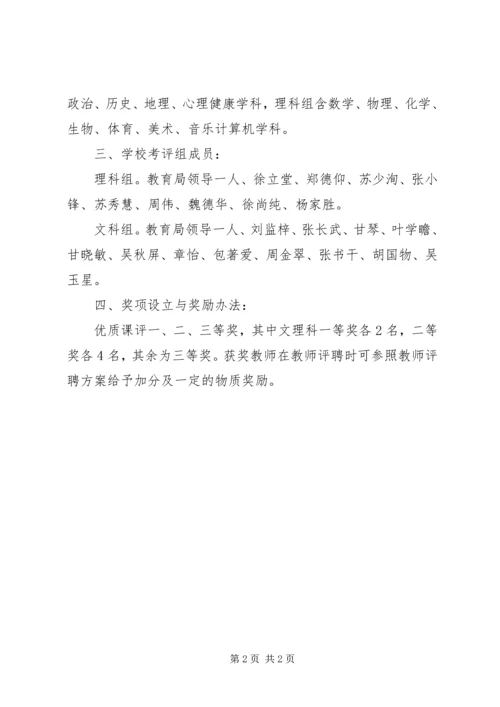 政治、历史、地理、心理健康学科，理科组含数学、物理、化学、生物、体育、美术、音乐计算机学科。

三、学校考评组成员：

理科组。教育局领导一人、徐立堂、郑德仰、苏少洵、张小锋、苏秀慧、周伟、魏德华、徐尚纯、杨家胜。

文科组。教育局领导一人、刘监梓、张长武、甘琴、叶学瞻、甘晓敏、吴秋屏、章怡、包著爱、周金翠、张书干、胡国物、吴玉星。

四、奖项设立与奖励办法：

优质课评一、二、三等奖，其中文理科一等奖各2名，二等奖各4名，其余为三等奖。获奖教师在教师评聘时可参照教师评聘方案给予加分及一定的物质奖励。

第2页 共2页